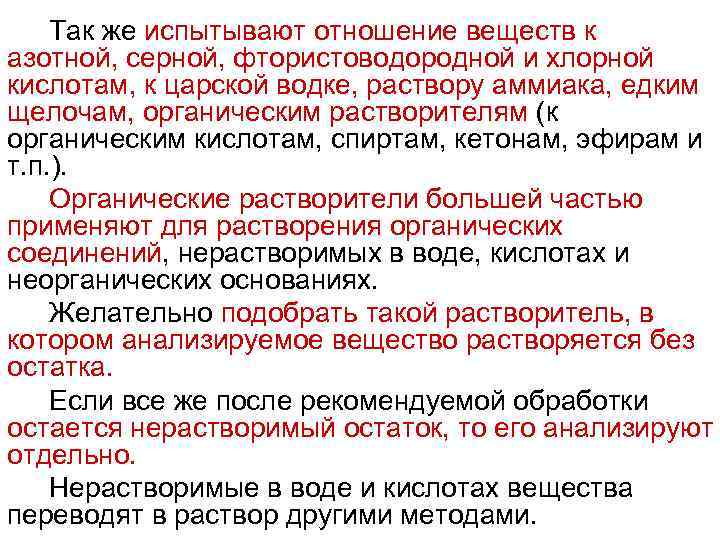 Так же испытывают отношение веществ к азотной, серной, фтористоводородной и хлорной кислотам, к царской водке, раствору аммиака, едким щелочам, органическим растворителям (к органическим кислотам, спиртам, кетонам, эфирам и т.п.).

Органические растворители большей частью применяют для растворения органических соединений, нерастворимых в воде, кислотах и неорганических основаниях.

Желательно подобрать такой растворитель, в котором анализируемое вещество растворяется без остатка.

Если все же после рекомендуемой обработки остается нерастворимый остаток, то его анализируют отдельно.

Нерастворимые в воде и кислотах вещества переводят в раствор другими методами.